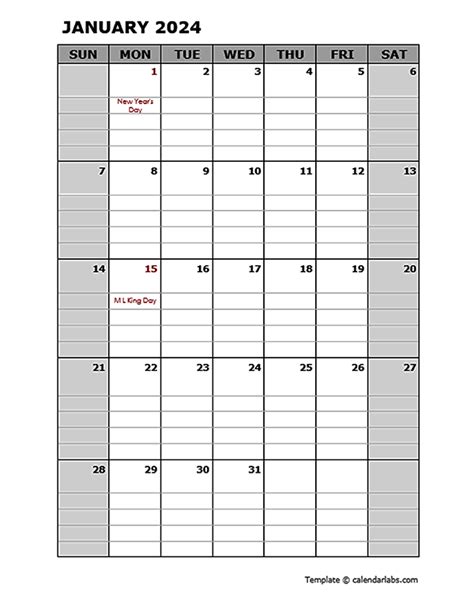 JANUARY 2024

| SUN | MON | TUE | WED | THU | FRI | SAT |
|---|---|---|---|---|---|---|
| | 1 New Year's Day | 2 | 3 | 4 | 5 | 6 |
| 7 | 8 | 9 | 10 | 11 | 12 | 13 |
| 14 | 15 M L King Day | 16 | 17 | 18 | 19 | 20 |
| 21 | 22 | 23 | 24 | 25 | 26 | 27 |
| 28 | 29 | 30 | 31 | | | |

Template © calendarlabs.com